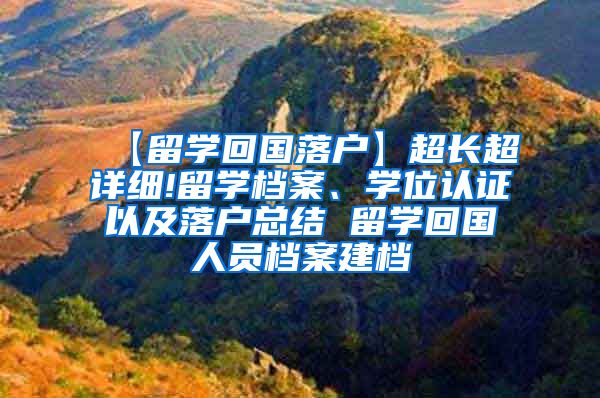 【留学回国落户】超长超详细!留学档案、学位认证以及落户总结 留学回国人员档案建档